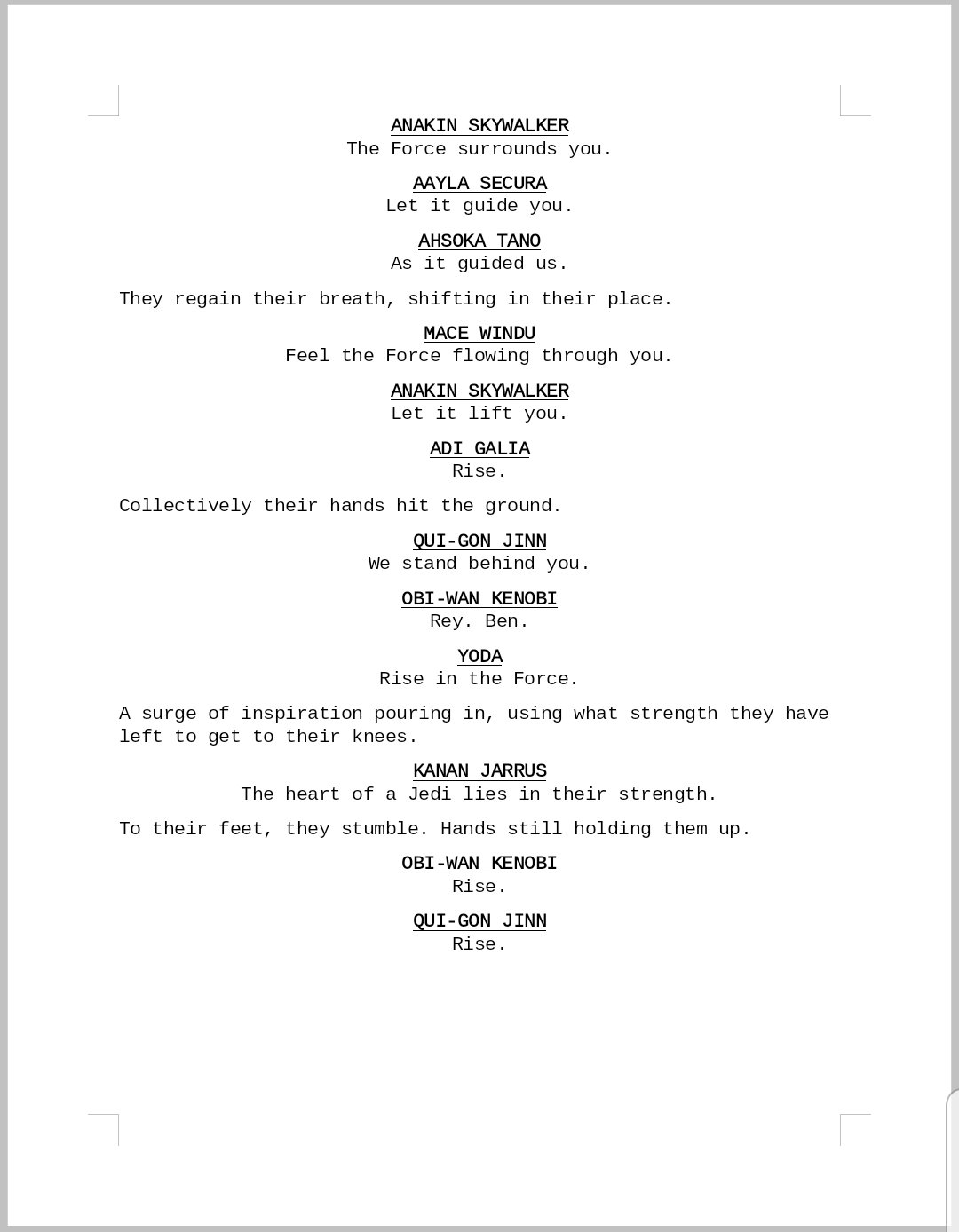 ANAKIN SKYWALKER
The Force surrounds you.

AAYLA SECURA
Let it guide you.

AHSOKA TANO
As it guided us.

They regain their breath, shifting in their place.

MACE WINDU
Feel the Force flowing through you.

ANAKIN SKYWALKER
Let it lift you.

ADI GALIA
Rise.

Collectively their hands hit the ground.

QUI-GON JINN
We stand behind you.

OBI-WAN KENOBI
Rey. Ben.

YODA
Rise in the Force.

A surge of inspiration pouring in, using what strength they have left to get to their knees.

KANAN JARRUS
The heart of a Jedi lies in their strength.

To their feet, they stumble. Hands still holding them up.

OBI-WAN KENOBI
Rise.

QUI-GON JINN
Rise.